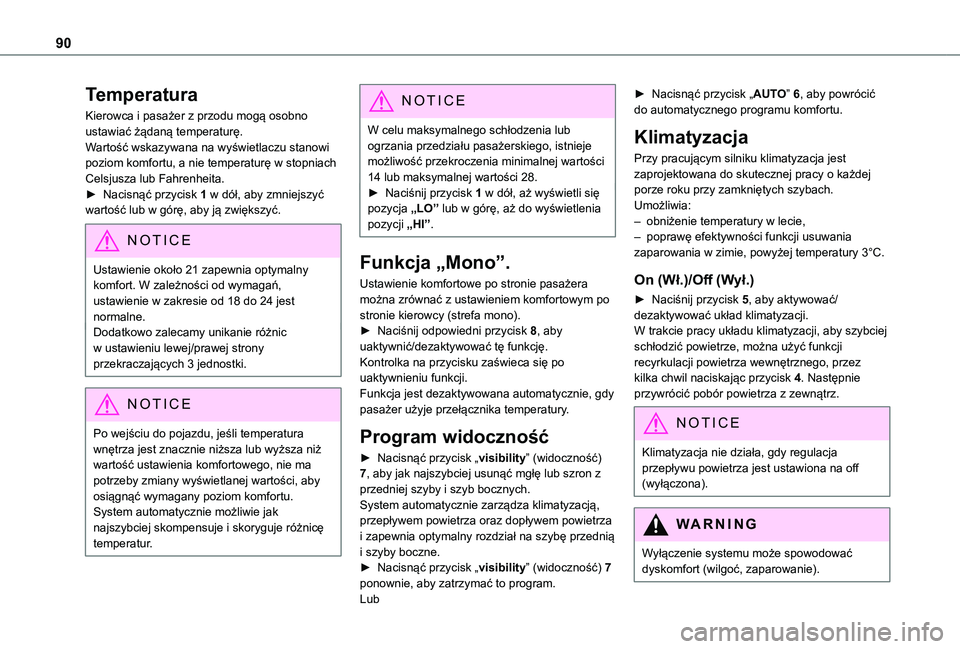 90

Temperatura

Kierowca i pasażer z przodu mogą osobno ustawiać żądaną temperaturę.
Wartość wskazywana na wyświetlaczu stanowi poziom komfortu, a nie temperaturę w stopniach Celsjusza lub Fahrenheita.
► Nacisnąć przycisk 1 w dół, aby zmniejszyć wartość lub w górę, aby ją zwiększyć.

NOTICE

Ustawienie około 21 zapewnia optymalny komfort. W zależności od wymagań, ustawienie w zakresie od 18 do 24 jest normalne.
Dodatkowo zalecamy unikanie różnic w ustawieniu lewej/prawej strony przekraczających 3 jednostki.

NOTICE

Po wejściu do pojazdu, jeśli temperatura wnętrza jest znacznie niższa lub wyższa niż wartość ustawienia komfortowego, nie ma potrzeby zmiany wyświetlanej wartości, aby osiągnąć wymagany poziom komfortu.
System automatycznie możliwie jak najszybciej skompensuje i skoryguje różnicę temperatur.

NOTICE

W celu maksymalnego schłodzenia lub ogrzania przedziału pasażerskiego, istnieje możliwość przekroczenia minimalnej wartości 14 lub maksymalnej wartości 28.
► Naciśnij przycisk 1 w dół, aż wyświetli się pozycja „LO” lub w górę, aż do wyświetlenia pozycji „HI”.

Funkcja „Mono”.

Ustawienie komfortowe po stronie pasażera można zrównać z ustawieniem komfortowym po stronie kierowcy (strefa mono).
► Naciśnij odpowiedni przycisk 8, aby uaktywnić/dezaktywować tę funkcję.
Kontrolka na przycisku zaświeca się po uaktywnieniu funkcji.
Funkcja jest dezaktywowana automatycznie, gdy pasażer użyje przełącznika temperatury.

Program widoczność

► Nacisnąć przycisk „visibility” (widoczność) 7, aby jak najszybciej usunąć mgłę lub szron z przedniej szyby i szyb bocznych.
System automatycznie zarządza klimatyzacją, przepływem powietrza oraz dopływem powietrza i zapewnia optymalny rozdział na szybę przednią i szyby boczne.
► Nacisnąć przycisk „visibility” (widoczność) 7 ponownie, aby zatrzymać to program.
Lub

► Nacisnąć przycisk „AUTO” 6, aby powrócić do automatycznego programu komfortu.

Klimatyzacja

Przy pracującym silniku klimatyzacja jest zaprojektowana do skutecznej pracy o każdej porze roku przy zamkniętych szybach.
Umożliwia:
– obniżenie temperatury w lecie,
– poprawę efektywności funkcji usuwania zaparowania w zimie, powyżej temperatury 3°C.

On (Wł.)/Off (Wył.)

► Naciśnij przycisk 5, aby aktywować/dezaktywować układ klimatyzacji.
W trakcie pracy układu klimatyzacji, aby szybciej schłodzić powietrze, można użyć funkcji recyrkulacji powietrza wewnętrznego, przez kilka chwil naciskając przycisk 4. Następnie przywrócić pobór powietrza z zewnątrz.

NOTICE

Klimatyzacja nie działa, gdy regulacja przepływu powietrza jest ustawiona na off (wyłączona).

WARNING

Wyłączenie systemu może spowodować dyskomfort (wilgoć, zaparowanie).

carmanualsonline.info